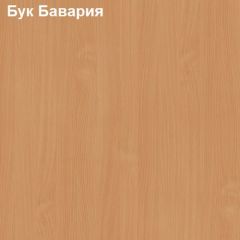 Бук Бавария